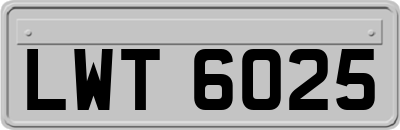 LWT 6025